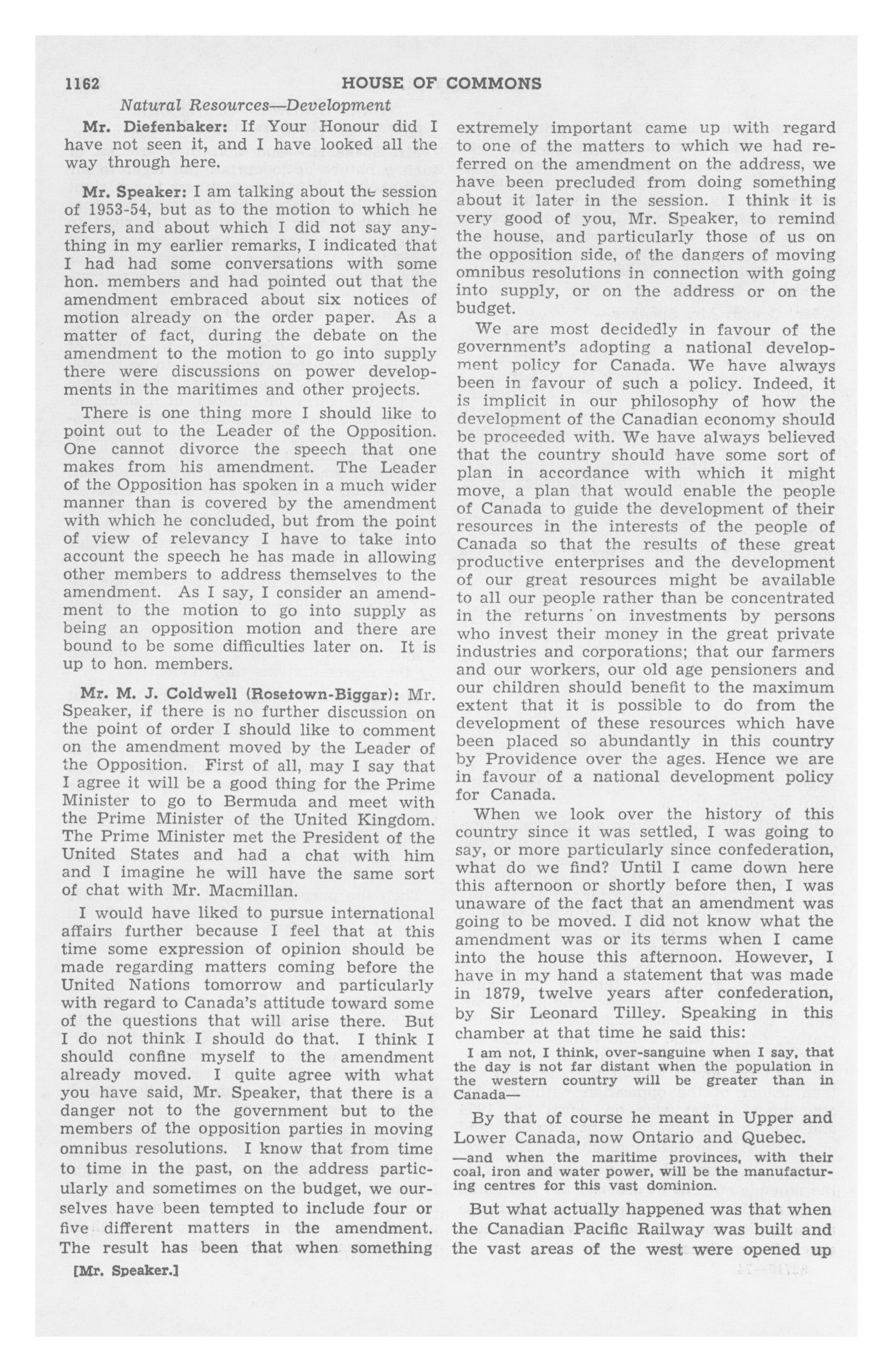 1162 HOUSE OF COMMONS

Natural Resources—Development

Mr. Diefenbaker: If Your Honour did I have not seen it, and I have looked all the way through here.

Mr. Speaker: I am talking about the session of 1953-54, but as to the motion to which he refers, and about which I did not say anything in my earlier remarks, I indicated that I had had some conversations with some hon. members and had pointed out that the amendment embraced about six notices of motion already on the order paper. As a matter of fact, during the debate on the amendment to the motion to go into supply there were discussions on power developments in the maritimes and other projects.

There is one thing more I should like to point out to the Leader of the Opposition. One cannot divorce the speech that one makes from his amendment. The Leader of the Opposition has spoken in a much wider manner than is covered by the amendment with which he concluded, but from the point of view of relevancy I have to take into account the speech he has made in allowing other members to address themselves to the amendment. As I say, I consider an amendment to the motion to go into supply as being an opposition motion and there are bound to be some difficulties later on. It is up to hon. members.

Mr. M. J. Coldwell (Rosetown-Biggar): Mr. Speaker, if there is no further discussion on the point of order I should like to comment on the amendment moved by the Leader of the Opposition. First of all, may I say that I agree it will be a good thing for the Prime Minister to go to Bermuda and meet with the Prime Minister of the United Kingdom. The Prime Minister met the President of the United States and had a chat with him and I imagine he will have the same sort of chat with Mr. Macmillan.

I would have liked to pursue international affairs further because I feel that at this time some expression of opinion should be made regarding matters coming before the United Nations tomorrow and particularly with regard to Canada's attitude toward some of the questions that will arise there. But I do not think I should do that. I think I should confine myself to the amendment already moved. I quite agree with what you have said, Mr. Speaker, that there is a danger not to the government but to the members of the opposition parties in moving omnibus resolutions. I know that from time to time in the past, on the address particularly and sometimes on the budget, we ourselves have been tempted to include four or five different matters in the amendment. The result has been that when something extremely important came up with regard to one of the matters to which we had referred on the amendment on the address, we have been precluded from doing something about it later in the session. I think it is very good of you, Mr. Speaker, to remind the house, and particularly those of us on the opposition side, of the dangers of moving omnibus resolutions in connection with going into supply, or on the address or on the budget.

We are most decidedly in favour of the government's adopting a national development policy for Canada. We have always been in favour of such a policy. Indeed, it is implicit in our philosophy of how the development of the Canadian economy should be proceeded with. We have always believed that the country should have some sort of plan in accordance with which it might move, a plan that would enable the people of Canada to guide the development of their resources in the interests of the people of Canada so that the results of these great productive enterprises and the development of our great resources might be available to all our people rather than be concentrated in the returns on investments by persons who invest their money in the great private industries and corporations; that our farmers and our workers, our old age pensioners and our children should benefit to the maximum extent that it is possible to do from the development of these resources which have been placed so abundantly in this country by Providence over the ages. Hence we are in favour of a national development policy for Canada.

When we look over the history of this country since it was settled, I was going to say, or more particularly since confederation, what do we find? Until I came down here this afternoon or shortly before then, I was unaware of the fact that an amendment was going to be moved. I did not know what the amendment was or its terms when I came into the house this afternoon. However, I have in my hand a statement that was made in 1879, twelve years after confederation, by Sir Leonard Tilley. Speaking in this chamber at that time he said this:

I am not, I think, over-sanguine when I say, that the day is not far distant when the population in the western country will be greater than in Canada—

By that of course he meant in Upper and Lower Canada, now Ontario and Quebec.

—and when the maritime provinces, with their coal, iron and water power, will be the manufacturing centres for this vast dominion.

But what actually happened was that when the Canadian Pacific Railway was built and the vast areas of the west were opened up

[Mr. Speaker.]